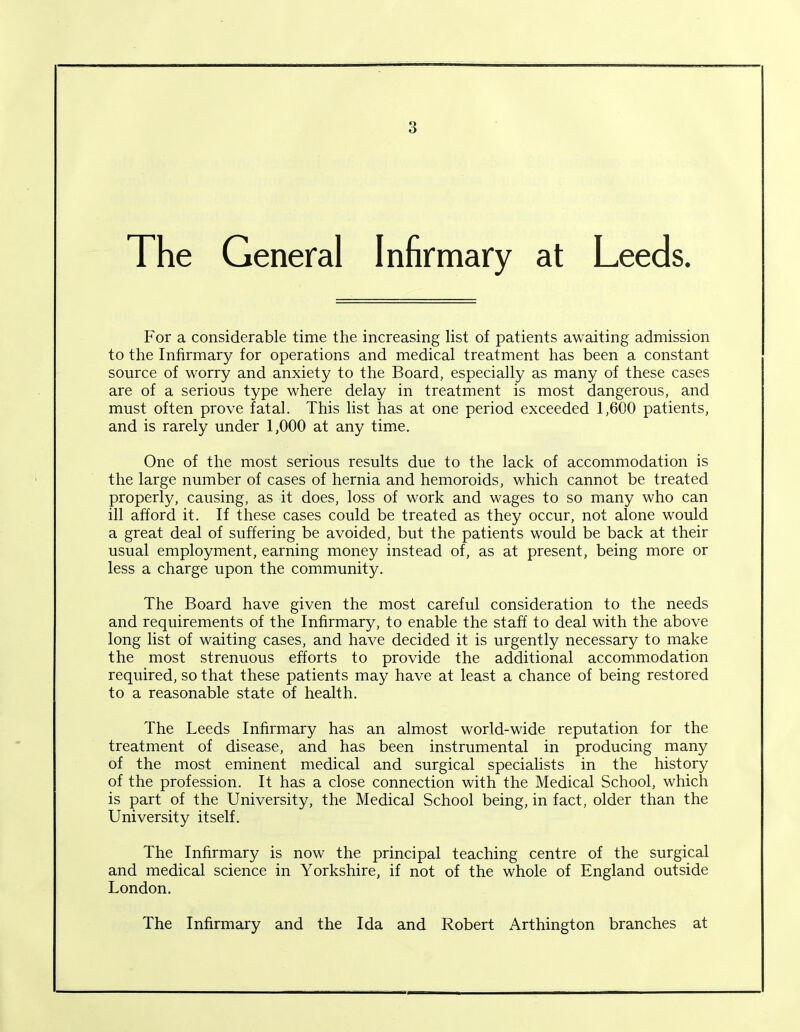 3

The General Infirmary at Leeds.

For a considerable time the increasing list of patients awaiting admission to the Infirmary for operations and medical treatment has been a constant source of worry and anxiety to the Board, especially as many of these cases are of a serious type where delay in treatment is most dangerous, and must often prove fatal. This list has at one period exceeded 1,600 patients, and is rarely under 1,000 at any time.

One of the most serious results due to the lack of accommodation is the large number of cases of hernia and hemoroids, which cannot be treated properly, causing, as it does, loss of work and wages to so many who can ill afford it. If these cases could be treated as they occur, not alone would a great deal of suffering be avoided, but the patients would be back at their usual employment, earning money instead of, as at present, being more or less a charge upon the community.

The Board have given the most careful consideration to the needs and requirements of the Infirmary, to enable the staff to deal with the above long list of waiting cases, and have decided it is urgently necessary to make the most strenuous efforts to provide the additional accommodation required, so that these patients may have at least a chance of being restored to a reasonable state of health.

The Leeds Infirmary has an almost world-wide reputation for the treatment of disease, and has been instrumental in producing many of the most eminent medical and surgical specialists in the history of the profession. It has a close connection with the Medical School, which is part of the University, the Medical School being, in fact, older than the University itself.

The Infirmary is now the principal teaching centre of the surgical and medical science in Yorkshire, if not of the whole of England outside London.

The Infirmary and the Ida and Robert Arthington branches at